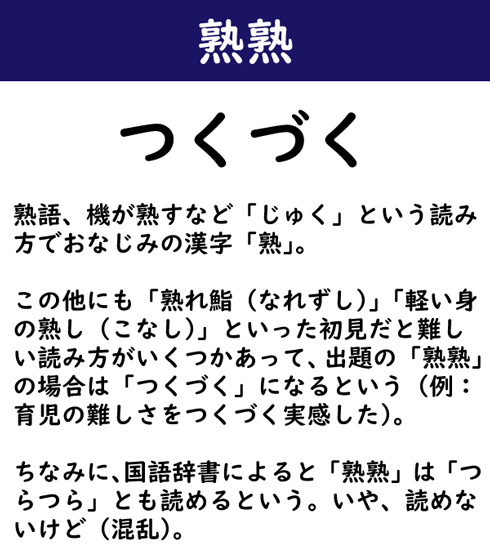 熟熟

つくづく

熟語、機が熟すなど「じゅく」という読み方でおなじみの漢字「熟」。

この他にも「熟れ鮨（なれずし）」「軽い身の熟し（こなし）」といった初見だと難しい読み方がいくつかあって、出題の「熟熟」の場合は「つくづく」になるという（例：育児の難しさをつくづく実感した）。

ちなみに、国語辞書によると「熟熟」は「つらつら」とも読めるという。いや、読めないけど（混乱）。